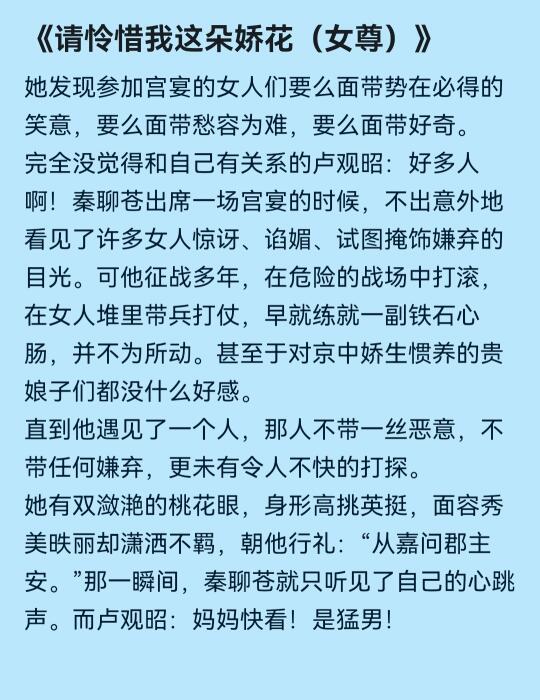 《请怜惜我这朵娇花（女尊）》

她发现参加宫宴的女人们要么面带势在必得的笑意，要么面带愁容为难，要么面带好奇。

完全没觉得和自己有关系的卢观昭：好多人啊！秦聊苍出席一场宫宴的时候，不出意外地看见了许多女人惊讶、谄媚、试图掩饰嫌弃的目光。可他征战多年，在危险的战场中打滚，在女人堆里带兵打仗，早就练就一副铁石心肠，并不为所动。甚至于对京中娇生惯养的贵娘子们都没什么好感。

直到他遇见了一个人，那人不带一丝恶意，不带任何嫌弃，更未有令人不快的打探。

她有双潋滟的桃花眼，身形高挑英挺，面容秀美昳丽却潇洒不羁，朝他行礼：“从嘉问郡主安。”那一瞬间，秦聊苍就只听见了自己的心跳声。而卢观昭：妈妈快看！是猛男！